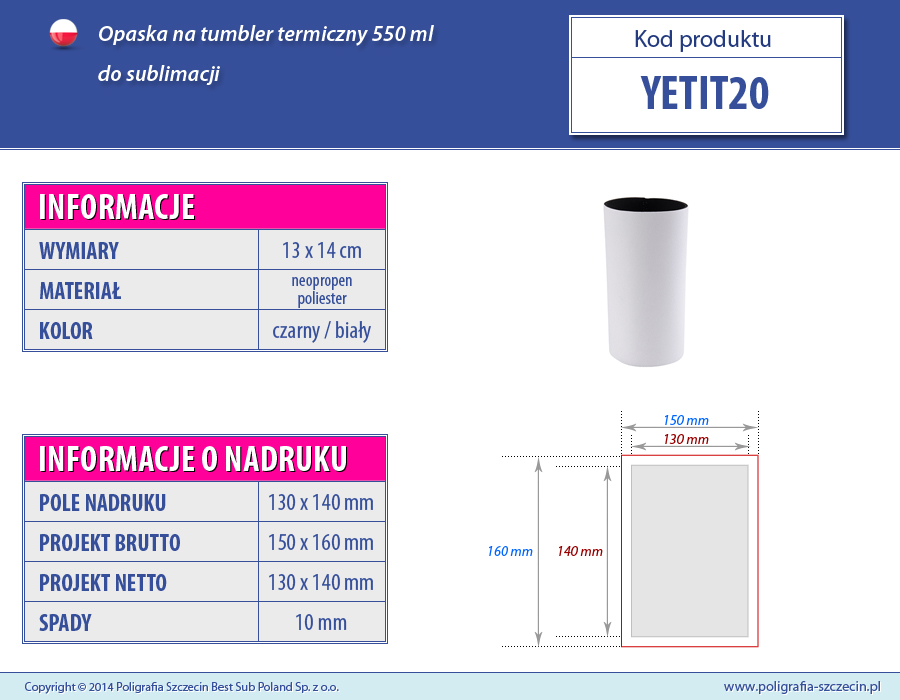 Opaska na tumbler termiczny 550 ml do sublimacji

Kod produktu

YETIT20

| INFORMACJE | |
|---|---|
| WYMIARY | 13 x 14 cm |
| MATERIAŁ | neopropen poliester |
| KOLOR | czarny / biały |

| INFORMACJE O NADRUKU | |
|---|---|
| POLE NADRUKU | 130 x 140 mm |
| PROJEKT BRUTTO | 150 x 160 mm |
| PROJEKT NETTO | 130 x 140 mm |
| SPADY | 10 mm |

150 mm
130 mm
160 mm
140 mm

Copyright © 2014 Poligrafia Szczecin Best Sub Poland Sp. z o.o.

www.poligrafia-szczecin.pl